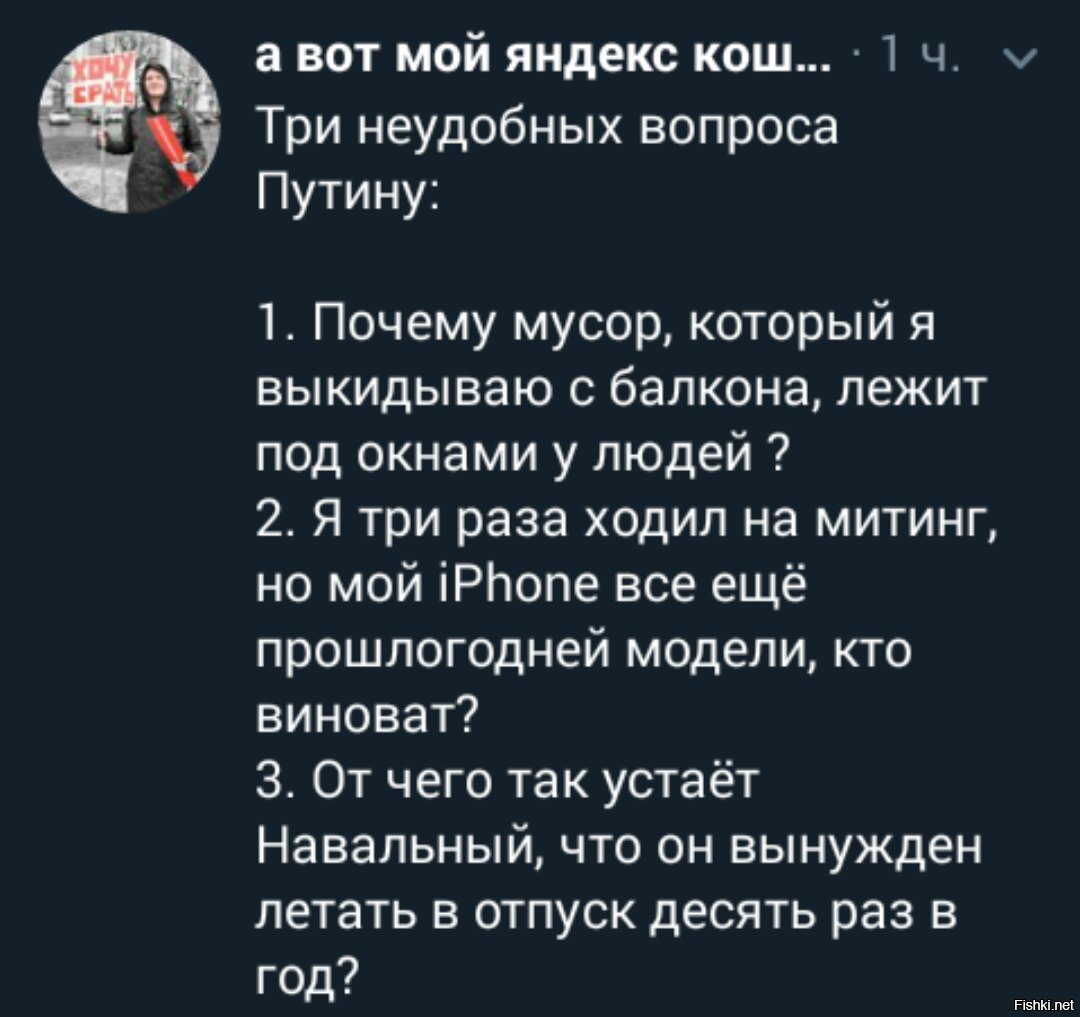 ХОЧУ СРАТЬ

а вот мой яндекс кош... · 1 ч.

Три неудобных вопроса Путину:

1. Почему мусор, который я выкидываю с балкона, лежит под окнами у людей ?
2. Я три раза ходил на митинг, но мой iPhone все ещё прошлогодней модели, кто виноват?
3. От чего так устаёт Навальный, что он вынужден летать в отпуск десять раз в год?

Fishki.net